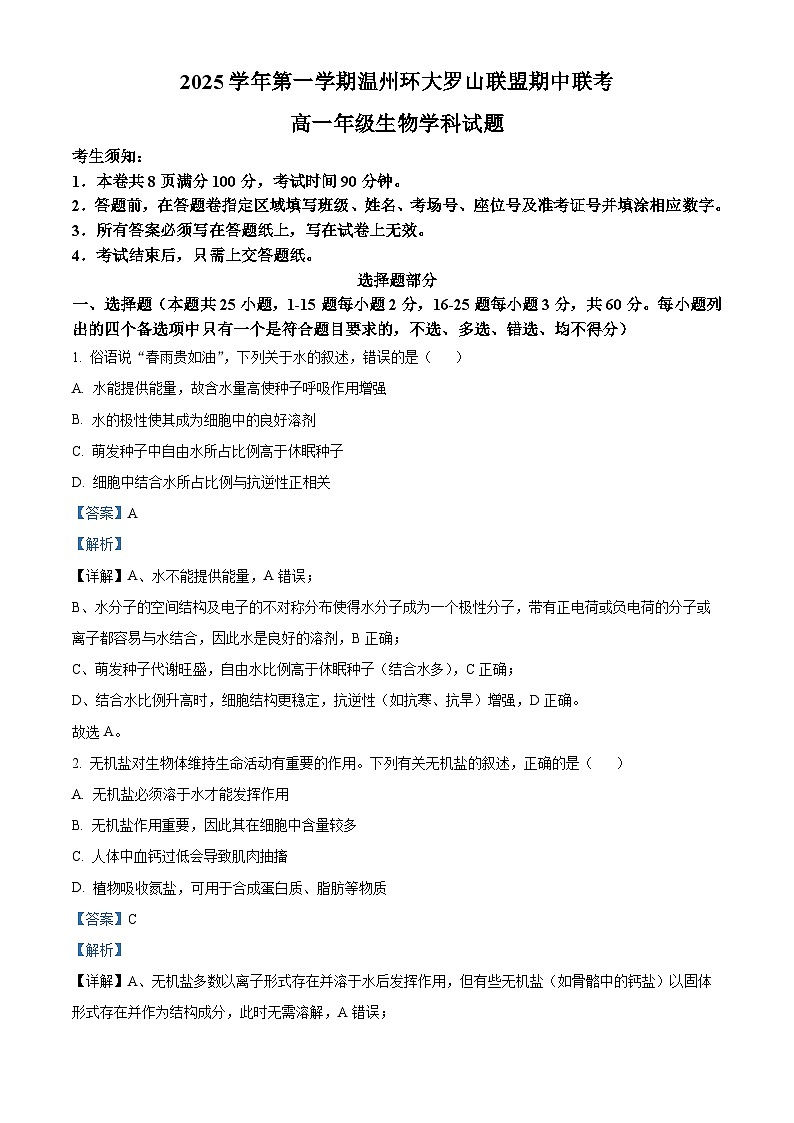 2025 学年第一学期温州环大罗山联盟期中联考

高一年级生物学科试题

考生须知：

1．本卷共 8 页满分 100 分，考试时间 90 分钟。

2．答题前，在答题卷指定区域填写班级、姓名、考场号、座位号及准考证号并填涂相应数字。

3．所有答案必须写在答题纸上，写在试卷上无效。

4．考试结束后，只需上交答题纸。

选择题部分

一、选择题（本题共 25 小题，1-15 题每小题 2 分，16-25 题每小题 3 分，共 60 分。每小题列出的四个备选项中只有一个是符合题目要求的，不选、多选、错选、均不得分）

1. 俗语说“春雨贵如油”，下列关于水的叙述，错误的是（　　）

A. 水能提供能量，故含水量高使种子呼吸作用增强

B. 水的极性使其成为细胞中的良好溶剂

C. 萌发种子中自由水所占比例高于休眠种子

D. 细胞中结合水所占比例与抗逆性正相关

【答案】A

【解析】

【详解】A、水不能提供能量，A 错误；

B、水分子的空间结构及电子的不对称分布使得水分子成为一个极性分子，带有正电荷或负电荷的分子或离子都容易与水结合，因此水是良好的溶剂，B 正确；

C、萌发种子代谢旺盛，自由水比例高于休眠种子（结合水多），C 正确；

D、结合水比例升高时，细胞结构更稳定，抗逆性（如抗寒、抗旱）增强，D 正确。

故选 A。

2. 无机盐对生物体维持生命活动有重要的作用。下列有关无机盐的叙述，正确的是（　　）

A. 无机盐必须溶于水才能发挥作用

B. 无机盐作用重要，因此其在细胞中含量较多

C. 人体中血钙过低会导致肌肉抽搐

D. 植物吸收氮盐，可用于合成蛋白质、脂肪等物质

【答案】C

【解析】

【详解】A、无机盐多数以离子形式存在并溶于水后发挥作用，但有些无机盐（如骨骼中的钙盐）以固体形式存在并作为结构成分，此时无需溶解，A 错误；